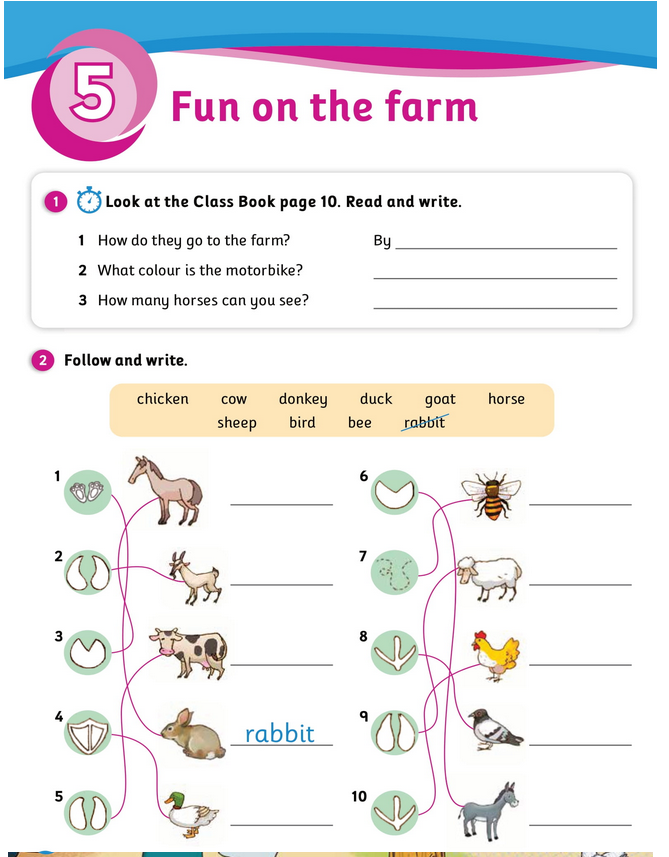 5 Fun on the farm

1 Look at the Class Book page 10. Read and write.

1 How do they go to the farm? By ____________

2 What colour is the motorbike? ____________

3 How many horses can you see? ____________

2 Follow and write.

chicken cow donkey duck goat horse sheep bird bee rabbit

1 ____________

2 ____________

3 ____________

4 rabbit

5 ____________

6 ____________

7 ____________

8 ____________

9 ____________

10 ____________